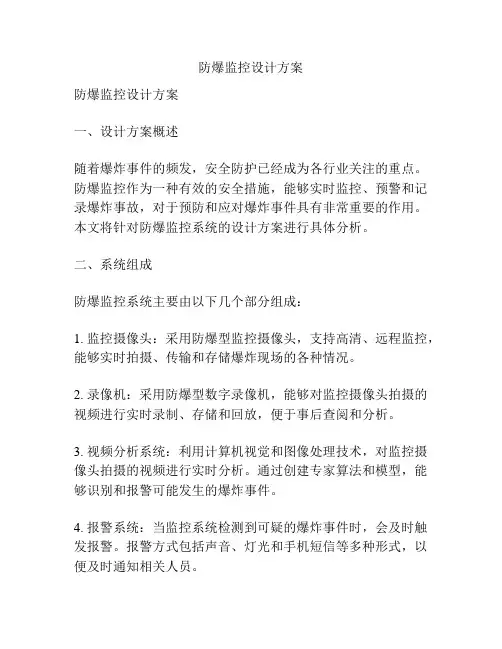 防爆监控设计方案

防爆监控设计方案

一、设计方案概述

随着爆炸事件的频发，安全防护已经成为各行业关注的重点。防爆监控作为一种有效的安全措施，能够实时监控、预警和记录爆炸事故，对于预防和应对爆炸事件具有非常重要的作用。本文将针对防爆监控系统的设计方案进行具体分析。

二、系统组成

防爆监控系统主要由以下几个部分组成：

1. 监控摄像头：采用防爆型监控摄像头，支持高清、远程监控，能够实时拍摄、传输和存储爆炸现场的各种情况。

2. 录像机：采用防爆型数字录像机，能够对监控摄像头拍摄的视频进行实时录制、存储和回放，便于事后查阅和分析。

3. 视频分析系统：利用计算机视觉和图像处理技术，对监控摄像头拍摄的视频进行实时分析。通过创建专家算法和模型，能够识别和报警可能发生的爆炸事件。

4. 报警系统：当监控系统检测到可疑的爆炸事件时，会及时触发报警。报警方式包括声音、灯光和手机短信等多种形式，以便及时通知相关人员。